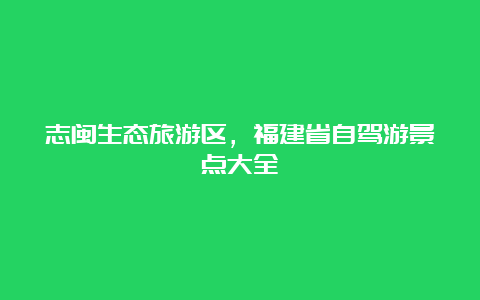 志闽生态旅游区，福建省自驾游景点大全